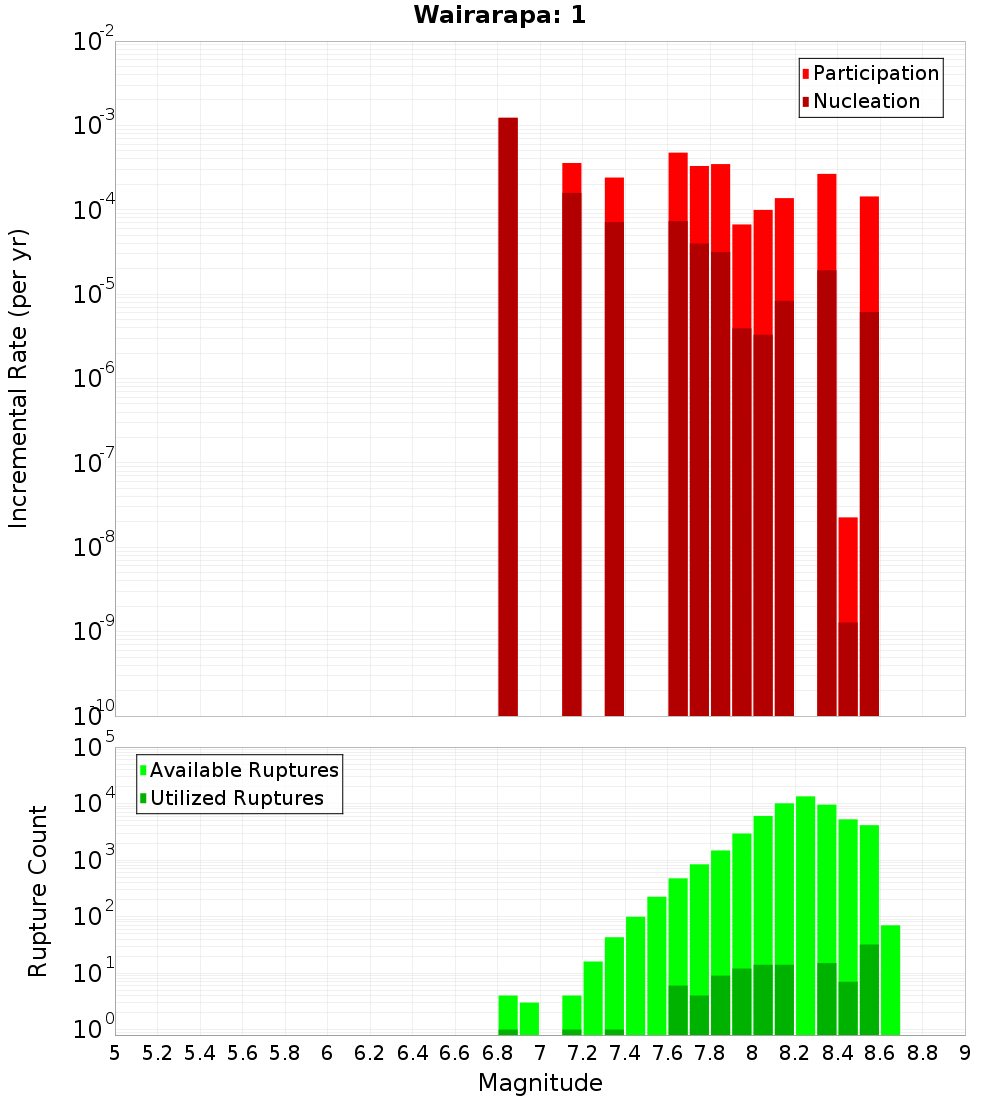 Wairarapa: 1

Participation
Nucleation

Incremental Rate (per yr)

$10^{-2}$
$10^{-3}$
$10^{-4}$
$10^{-5}$
$10^{-6}$
$10^{-7}$
$10^{-8}$
$10^{-9}$
$10^{-10}$

Available Ruptures
Utilized Ruptures

Rupture Count

$10^{5}$
$10^{4}$
$10^{3}$
$10^{2}$
$10^{1}$
$10^{0}$

5 5.2 5.4 5.6 5.8 6 6.2 6.4 6.6 6.8 7 7.2 7.4 7.6 7.8 8 8.2 8.4 8.6 8.8 9

Magnitude